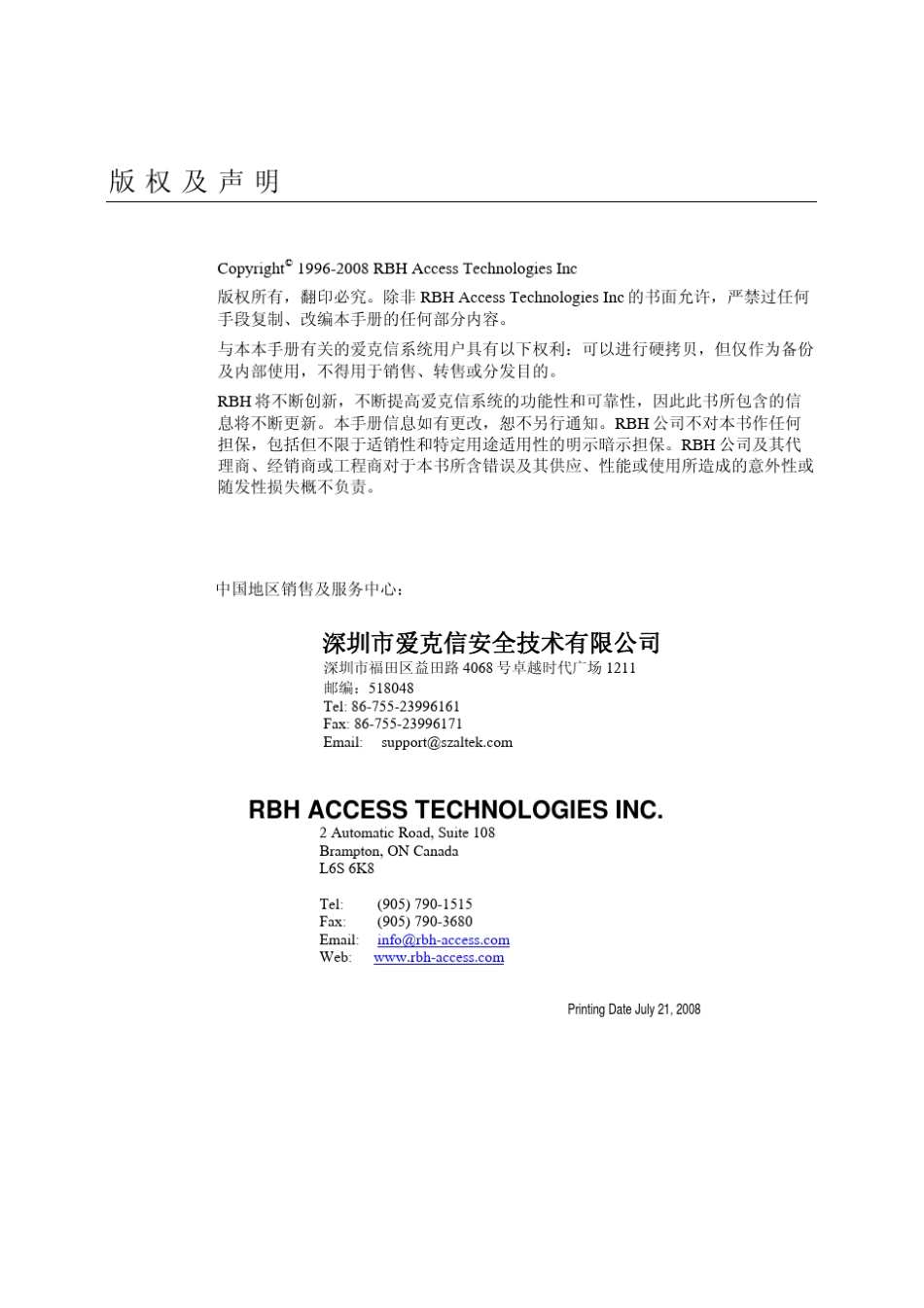 版 权 及 声 明

Copyright© 1996-2008 RBH Access Technologies Inc

版权所有，翻印必究。除非 RBH Access Technologies Inc 的书面允许，严禁过任何手段复制、改编本手册的任何部分内容。

与本本手册有关的爱克信系统用户具有以下权利：可以进行硬拷贝，但仅作为备份及内部使用，不得用于销售、转售或分发目的。

RBH 将不断创新，不断提高爱克信系统的功能性和可靠性，因此此书所包含的信息将不断更新。本手册信息如有更改，恕不另行通知。RBH 公司不对本书作任何担保，包括但不限于适销性和特定用途适用性的明示暗示担保。RBH 公司及其代理商、经销商或工程商对于本书所含错误及其供应、性能或使用所造成的意外性或随发性损失概不负责。

中国地区销售及服务中心：

深圳市爱克信安全技术有限公司
深圳市福田区益田路 4068 号卓越时代广场 1211
邮编：518048
Tel: 86-755-23996161
Fax: 86-755-23996171
Email: support@szaltek.com

RBH ACCESS TECHNOLOGIES INC.
2 Automatic Road, Suite 108
Brampton, ON Canada
L6S 6K8

Tel: (905) 790-1515
Fax: (905) 790-3680
Email: info@rbh-access.com
Web: www.rbh-access.com

Printing Date July 21, 2008